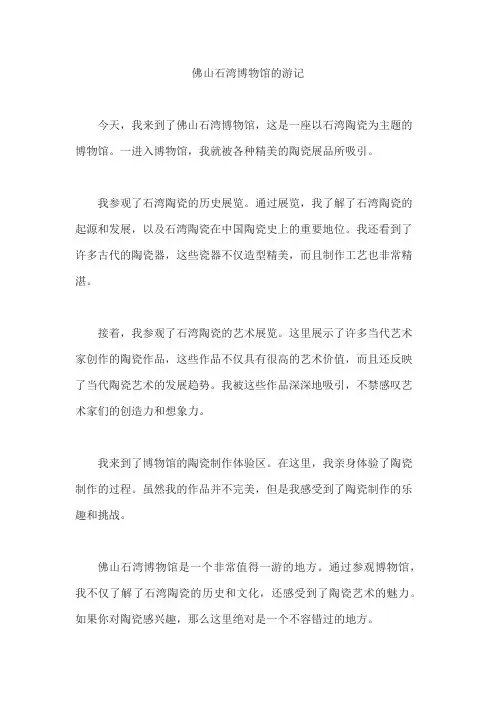 佛山石湾博物馆的游记

今天，我来到了佛山石湾博物馆，这是一座以石湾陶瓷为主题的博物馆。一进入博物馆，我就被各种精美的陶瓷展品所吸引。

我参观了石湾陶瓷的历史展览。通过展览，我了解了石湾陶瓷的起源和发展，以及石湾陶瓷在中国陶瓷史上的重要地位。我还看到了许多古代的陶瓷器，这些瓷器不仅造型精美，而且制作工艺也非常精湛。

接着，我参观了石湾陶瓷的艺术展览。这里展示了许多当代艺术家创作的陶瓷作品，这些作品不仅具有很高的艺术价值，而且还反映了当代陶瓷艺术的发展趋势。我被这些作品深深地吸引，不禁感叹艺术家们的创造力和想象力。

我来到了博物馆的陶瓷制作体验区。在这里，我亲身体验了陶瓷制作的过程。虽然我的作品并不完美，但是我感受到了陶瓷制作的乐趣和挑战。

佛山石湾博物馆是一个非常值得一游的地方。通过参观博物馆，我不仅了解了石湾陶瓷的历史和文化，还感受到了陶瓷艺术的魅力。如果你对陶瓷感兴趣，那么这里绝对是一个不容错过的地方。